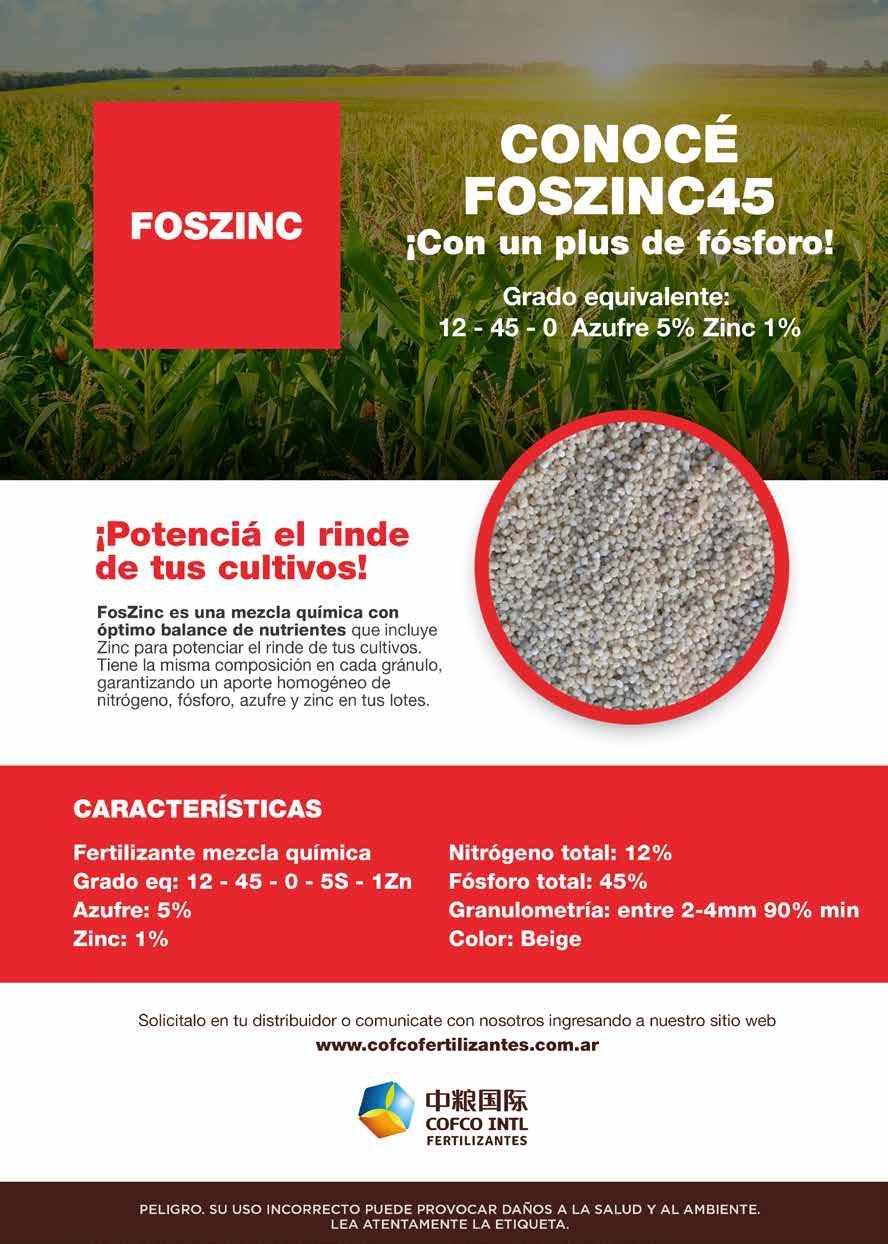 FOSZINC

CONOCÉ FOSZINC45
¡Con un plus de fósforo!

Grado equivalente:
12 - 45 - 0 Azufre 5% Zinc 1%

¡Potenciá el rinde de tus cultivos!

FosZinc es una mezcla química con óptimo balance de nutrientes que incluye Zinc para potenciar el rinde de tus cultivos. Tiene la misma composición en cada gránulo, garantizando un aporte homogéneo de nitrógeno, fósforo, azufre y zinc en tus lotes.

CARACTERÍSTICAS

Fertilizante mezcla química
Grado eq: 12 - 45 - 0 - 5S - 1Zn
Azufre: 5%
Zinc: 1%

Nitrógeno total: 12%
Fósforo total: 45%
Granulometría: entre 2-4mm 90% min
Color: Beige

Solicitalo en tu distribuidor o comunicate con nosotros ingresando a nuestro sitio web
www.cofcofertilizantes.com.ar

中粮国际
COFCO INTL
FERTILIZANTES

PELIGRO. SU USO INCORRECTO PUEDE PROVOCAR DAÑOS A LA SALUD Y AL AMBIENTE.
LEA ATENTAMENTE LA ETIQUETA.